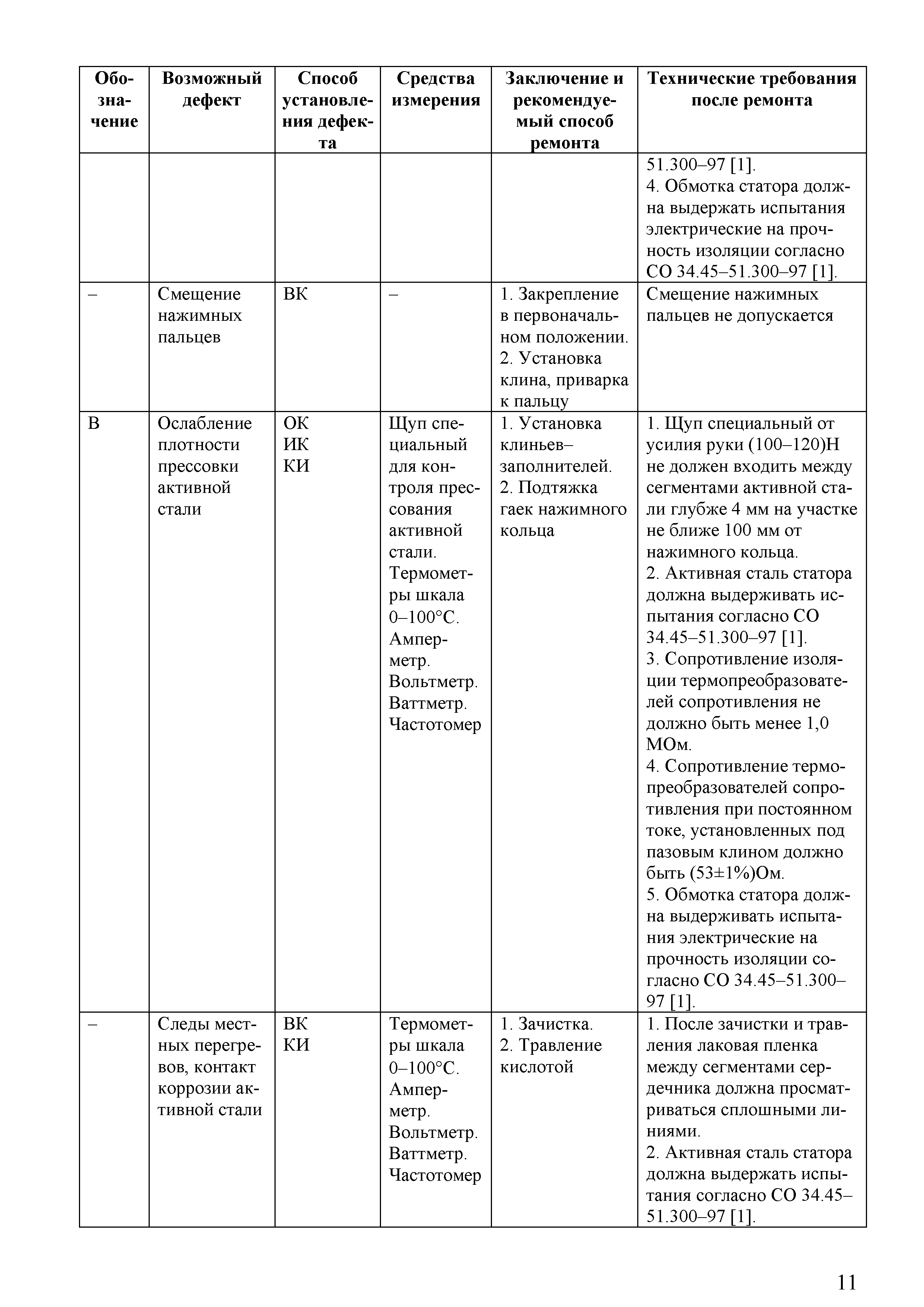 | Обозначение | Возможный дефект | Способ установления дефекта | Средства измерения | Заключение и рекомендуемый способ ремонта | Технические требования после ремонта |
|---|---|---|---|---|---|
| | | | | | 51.300–97 [1]. 4. Обмотка статора должна выдержать испытания электрические на прочность изоляции согласно СО 34.45–51.300–97 [1]. |
| – | Смещение нажимных пальцев | ВК | – | 1. Закрепление в первоначальном положении. 2. Установка клина, приварка к пальцу | Смещение нажимных пальцев не допускается |
| В | Ослабление плотности прессовки активной стали | ОК ИК КИ | Щуп специальный для контроля прессования активной стали. Термометры шкала 0–100°С. Амперметр. Вольтметр. Ваттметр. Частотомер | 1. Установка клиньев–заполнителей. 2. Подтяжка гаек нажимного кольца | 1. Щуп специальный от усилия руки (100–120)Н не должен входить между сегментами активной стали глубже 4 мм на участке не ближе 100 мм от нажимного кольца. 2. Активная сталь статора должна выдерживать испытания согласно СО 34.45–51.300–97 [1]. 3. Сопротивление изоляции термопреобразователей сопротивления не должно быть менее 1,0 МОм. 4. Сопротивление термопреобразователей сопротивления при постоянном токе, установленных под пазовым клином должно быть (53±1%)Ом. 5. Обмотка статора должна выдерживать испытания электрические на прочность изоляции согласно СО 34.45–51.300–97 [1]. |
| – | Следы местных перегревов, контакт коррозии активной стали | ВК КИ | Термометры шкала 0–100°С. Амперметр. Вольтметр. Ваттметр. Частотомер | 1. Зачистка. 2. Травление кислотой | 1. После зачистки и травления лаковая пленка между сегментами сердечника должна просматриваться сплошными линиями. 2. Активная сталь статора должна выдержать испытания согласно СО 34.45–51.300–97 [1]. |

11